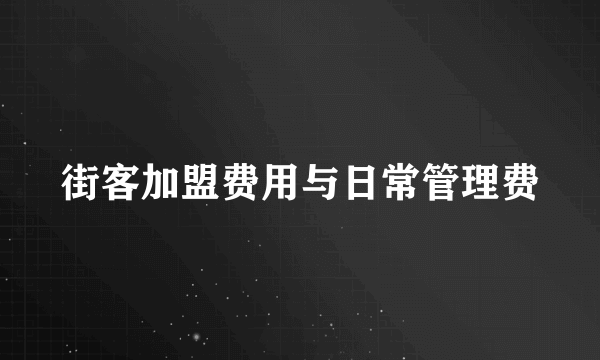 街客加盟费用与日常管理费